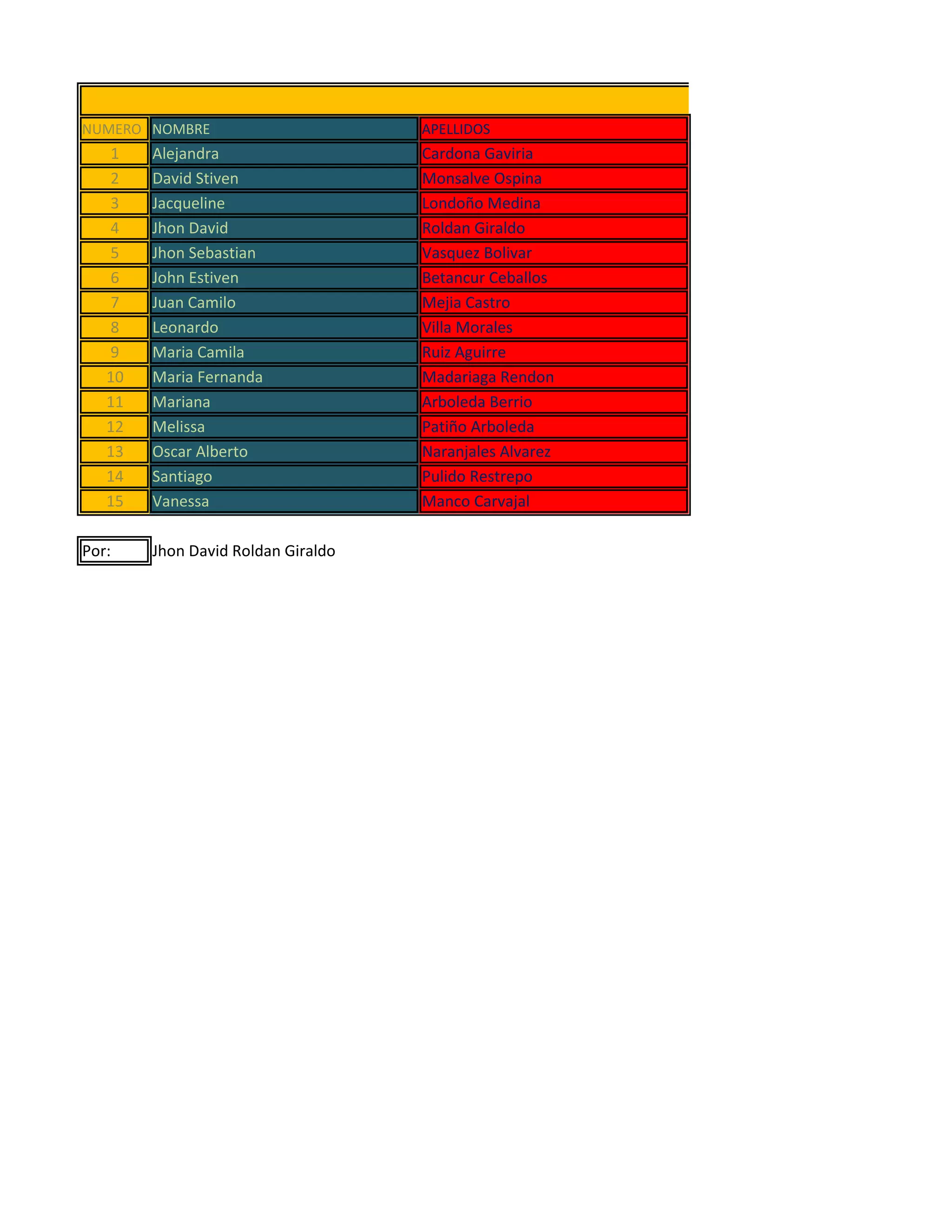 | NUMERO | NOMBRE | APELLIDOS |
|---|---|---|
| 1 | Alejandra | Cardona Gaviria |
| 2 | David Stiven | Monsalve Ospina |
| 3 | Jacqueline | Londoño Medina |
| 4 | Jhon David | Roldan Giraldo |
| 5 | Jhon Sebastian | Vasquez Bolivar |
| 6 | John Estiven | Betancur Ceballos |
| 7 | Juan Camilo | Mejia Castro |
| 8 | Leonardo | Villa Morales |
| 9 | Maria Camila | Ruiz Aguirre |
| 10 | Maria Fernanda | Madariaga Rendon |
| 11 | Mariana | Arboleda Berrio |
| 12 | Melissa | Patiño Arboleda |
| 13 | Oscar Alberto | Naranjales Alvarez |
| 14 | Santiago | Pulido Restrepo |
| 15 | Vanessa | Manco Carvajal |

Por: Jhon David Roldan Giraldo